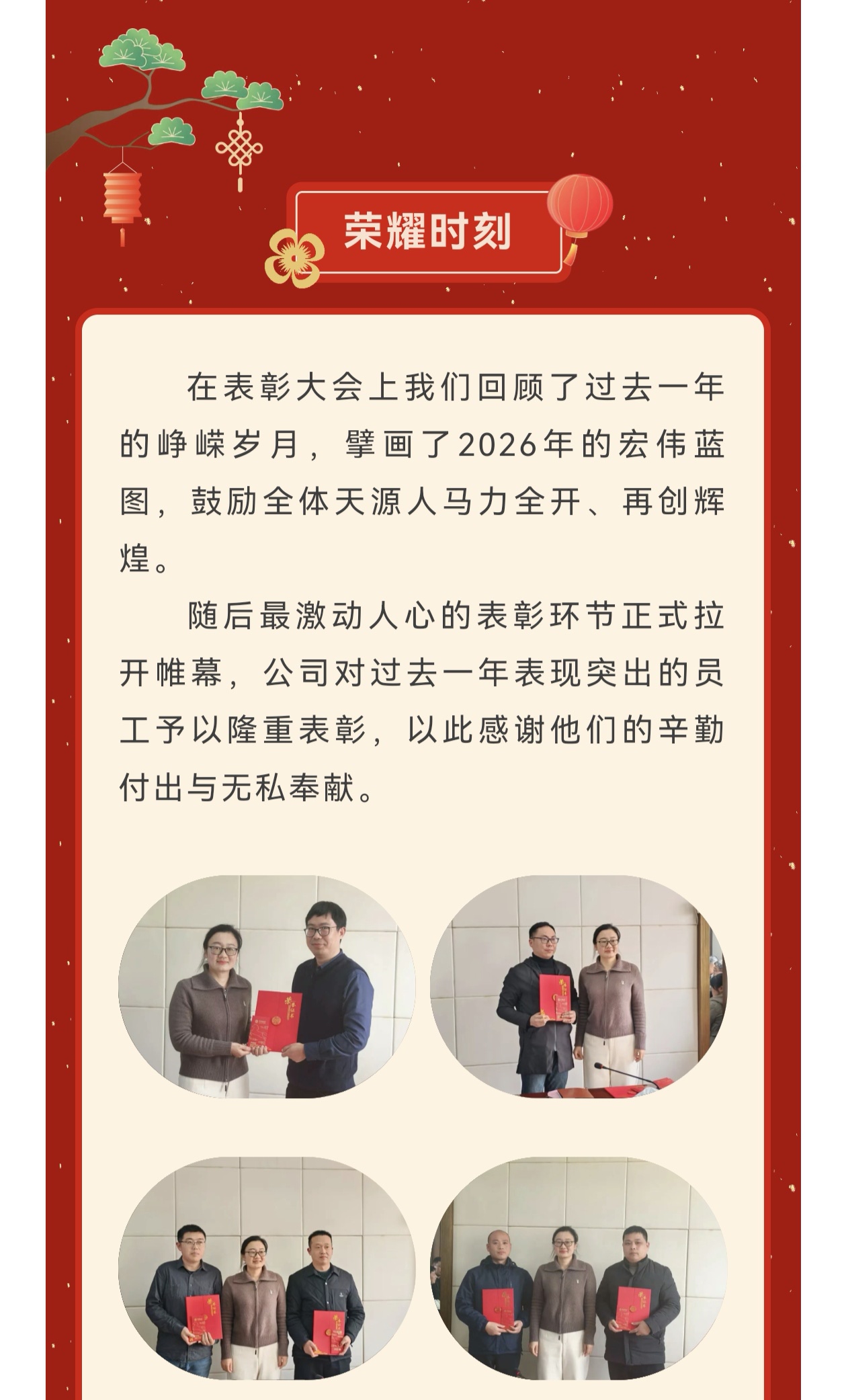 荣耀时刻

在表彰大会上我们回顾了过去一年的峥嵘岁月，擘画了2026年的宏伟蓝图，鼓励全体天源人马力全开、再创辉煌。

随后最激动人心的表彰环节正式拉开帷幕，公司对过去一年表现突出的员工予以隆重表彰，以此感谢他们的辛勤付出与无私奉献。